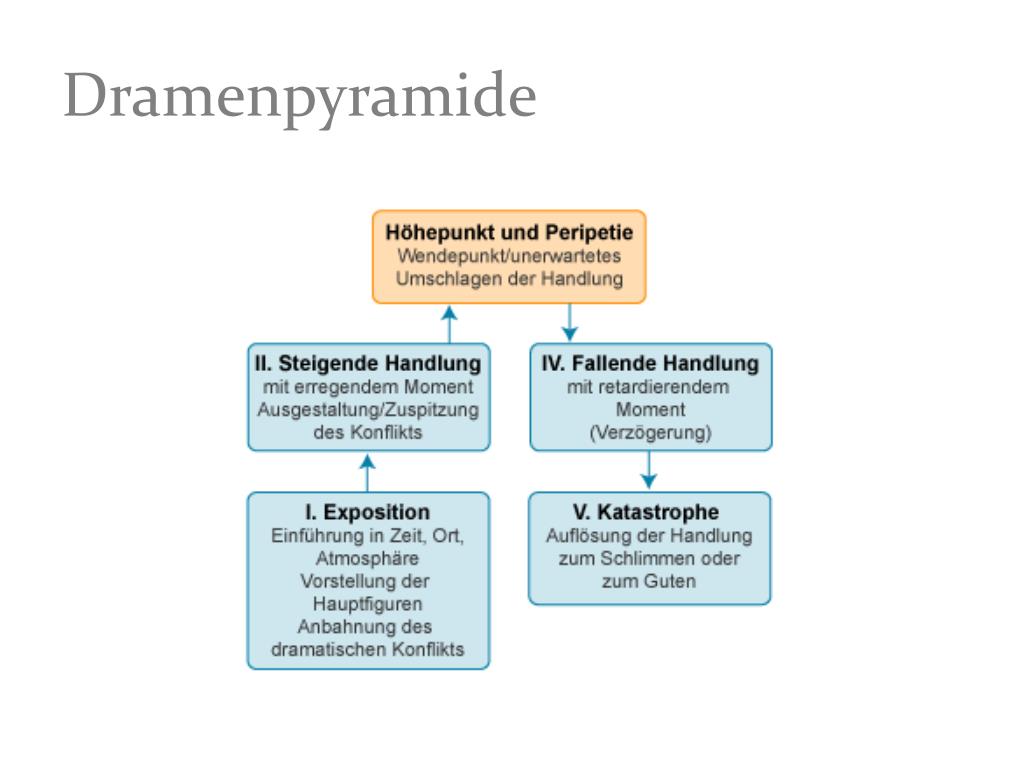 Dramenpyramide

Höhepunkt und Peripetie
Wendepunkt/unerwartetes Umschlagen der Handlung

II. Steigende Handlung
mit erregendem Moment
Ausgestaltung/Zuspitzung des Konflikts

IV. Fallende Handlung
mit retardierendem Moment
(Verzögerung)

I. Exposition
Einführung in Zeit, Ort, Atmosphäre
Vorstellung der Hauptfiguren
Anbahnung des dramatischen Konflikts

V. Katastrophe
Auflösung der Handlung zum Schlimmen oder zum Guten